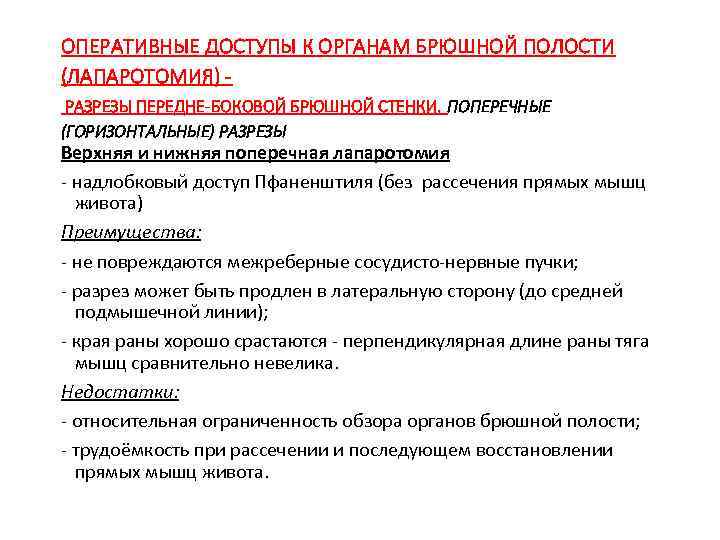 ОПЕРАТИВНЫЕ ДОСТУПЫ К ОРГАНАМ БРЮШНОЙ ПОЛОСТИ (ЛАПАРОТОМИЯ) -

РАЗРЕЗЫ ПЕРЕДНЕ-БОКОВОЙ БРЮШНОЙ СТЕНКИ. ПОПЕРЕЧНЫЕ (ГОРИЗОНТАЛЬНЫЕ) РАЗРЕЗЫ

Верхняя и нижняя поперечная лапаротомия

- надлобковый доступ Пфаненштиля (без рассечения прямых мышц живота)

Преимущества:

- не повреждаются межреберные сосудисто-нервные пучки;

- разрез может быть продлен в латеральную сторону (до средней подмышечной линии);

- края раны хорошо срастаются - перпендикулярная длине раны тяга мышц сравнительно невелика.

Недостатки:

- относительная ограниченность обзора органов брюшной полости;

- трудоёмкость при рассечении и последующем восстановлении прямых мышц живота.